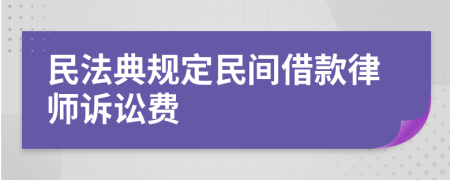 民法典规定民间借款律师诉讼费